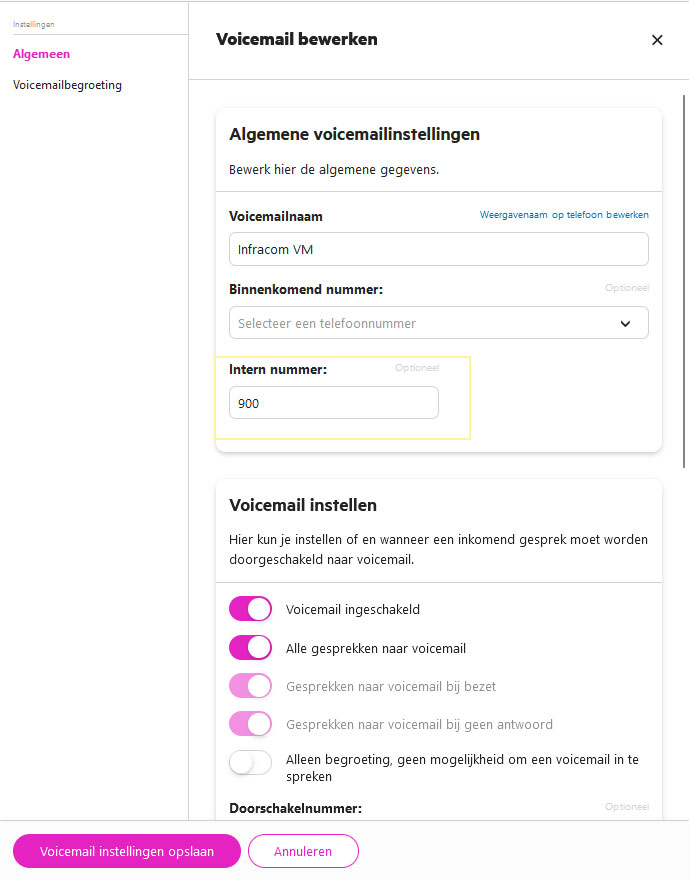 Instellingen

Algemeen

Voicemailbegroeting

Voicemail bewerken

×

Algemene voicemailinstellingen

Bewerk hier de algemene gegevens.

Voicemailnaam

Weergavenaam op telefoon bewerken

Infracom VM

Binnenkomend nummer:

Optioneel

Selecteer een telefoonnummer

Intern nummer:

Optioneel

900

Voicemail instellen

Hier kun je instellen of en wanneer een inkomend gesprek moet worden doorgeschakeld naar voicemail.

Voicemail ingeschakeld

Alle gesprekken naar voicemail

Gesprekken naar voicemail bij bezet

Gesprekken naar voicemail bij geen antwoord

Alleen begroeting, geen mogelijkheid om een voicemail in te spreken

Doorschakelnummer:

Optioneel

Voicemail instellingen opslaan

Annuleren